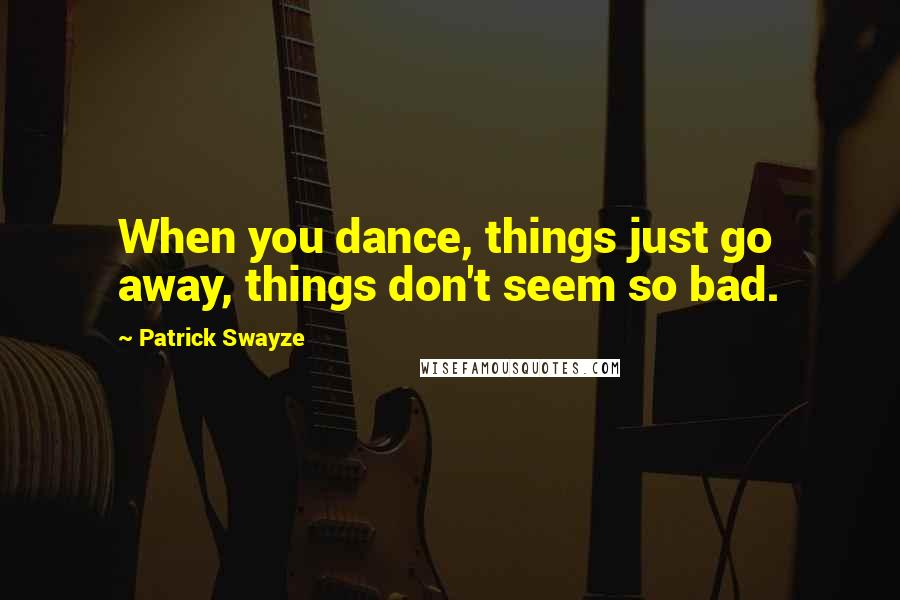 When you dance, things just go away, things don't seem so bad.

~ Patrick Swayze

WISEFAMOUSQUOTES.COM